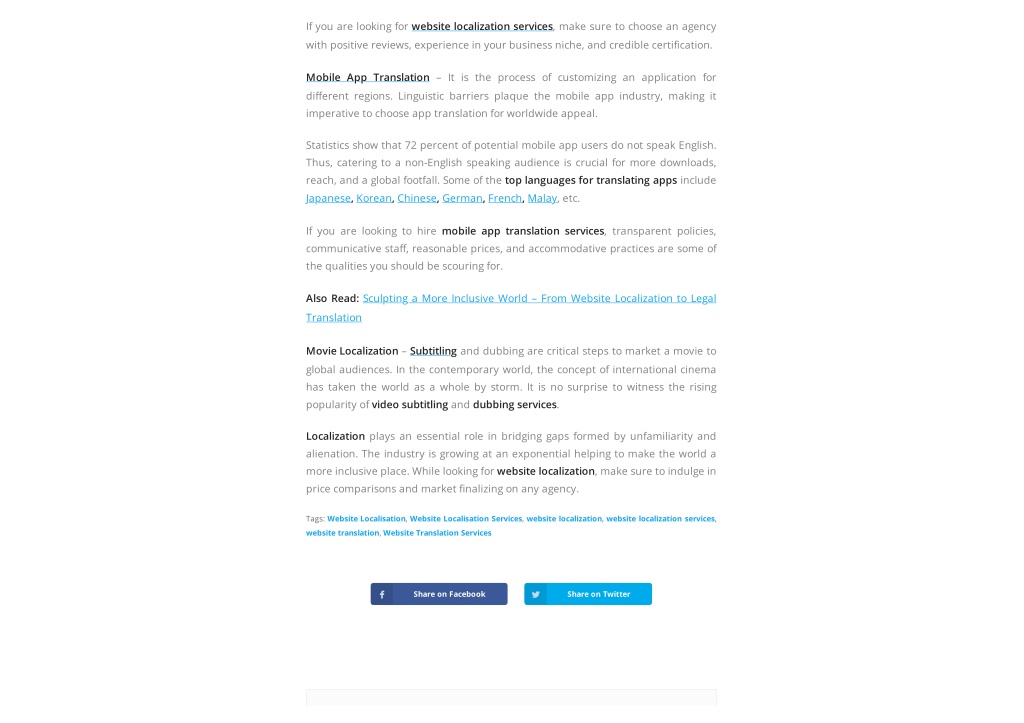 If you are looking for website localization services, make sure to choose an agency with positive reviews, experience in your business niche, and credible certification.

Mobile App Translation – It is the process of customizing an application for different regions. Linguistic barriers plaque the mobile app industry, making it imperative to choose app translation for worldwide appeal.

Statistics show that 72 percent of potential mobile app users do not speak English. Thus, catering to a non-English speaking audience is crucial for more downloads, reach, and a global footfall. Some of the top languages for translating apps include Japanese, Korean, Chinese, German, French, Malay, etc.

If you are looking to hire mobile app translation services, transparent policies, communicative staff, reasonable prices, and accommodative practices are some of the qualities you should be scouring for.

Also Read: Sculpting a More Inclusive World – From Website Localization to Legal Translation

Movie Localization – Subtitling and dubbing are critical steps to market a movie to global audiences. In the contemporary world, the concept of international cinema has taken the world as a whole by storm. It is no surprise to witness the rising popularity of video subtitling and dubbing services.

Localization plays an essential role in bridging gaps formed by unfamiliarity and alienation. The industry is growing at an exponential helping to make the world a more inclusive place. While looking for website localization, make sure to indulge in price comparisons and market finalizing on any agency.

Tags: Website Localisation, Website Localisation Services, website localization, website localization services, website translation, Website Translation Services

Share on Facebook

Share on Twitter